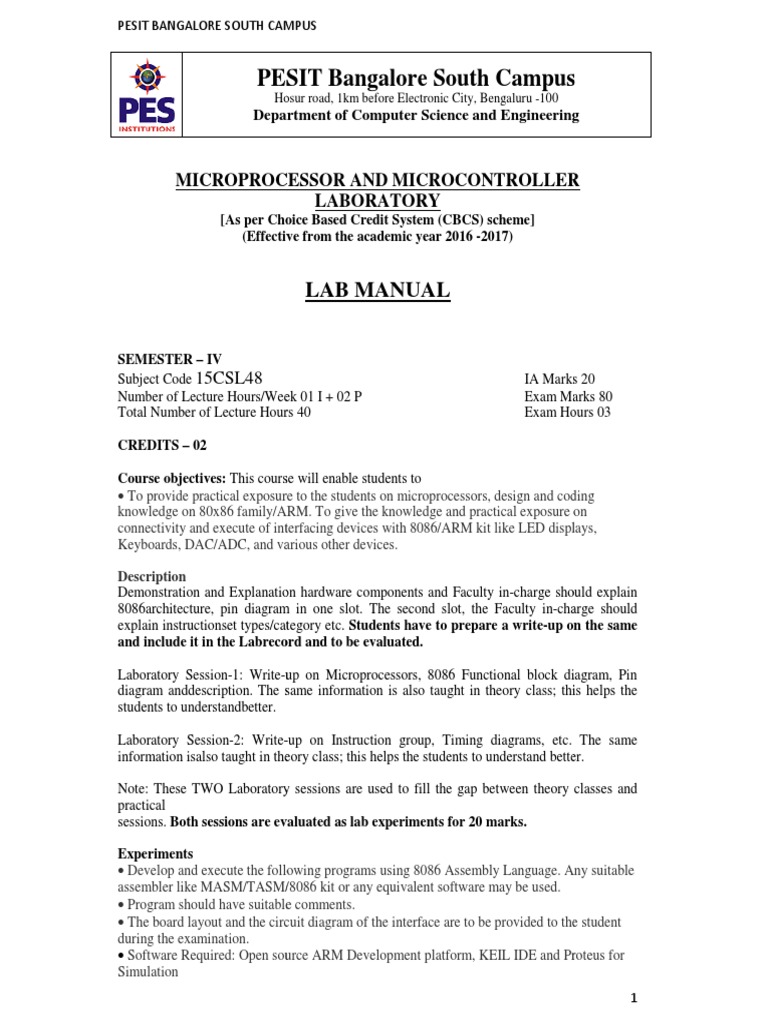 PESIT BANGALORE SOUTH CAMPUS

PES INSTITUTIONS

PESIT Bangalore South Campus
Hosur road, 1km before Electronic City, Bengaluru -100
Department of Computer Science and Engineering

MICROPROCESSOR AND MICROCONTROLLER LABORATORY
[As per Choice Based Credit System (CBCS) scheme]
(Effective from the academic year 2016 -2017)

LAB MANUAL

SEMESTER – IV
Subject Code 15CSL48
Number of Lecture Hours/Week 01 I + 02 P
Total Number of Lecture Hours 40

IA Marks 20
Exam Marks 80
Exam Hours 03

CREDITS – 02

Course objectives: This course will enable students to
• To provide practical exposure to the students on microprocessors, design and coding knowledge on 80x86 family/ARM. To give the knowledge and practical exposure on connectivity and execute of interfacing devices with 8086/ARM kit like LED displays, Keyboards, DAC/ADC, and various other devices.

Description
Demonstration and Explanation hardware components and Faculty in-charge should explain 8086architecture, pin diagram in one slot. The second slot, the Faculty in-charge should explain instructionset types/category etc. Students have to prepare a write-up on the same and include it in the Labrecord and to be evaluated.

Laboratory Session-1: Write-up on Microprocessors, 8086 Functional block diagram, Pin diagram anddescription. The same information is also taught in theory class; this helps the students to understandbetter.

Laboratory Session-2: Write-up on Instruction group, Timing diagrams, etc. The same information isalso taught in theory class; this helps the students to understand better.

Note: These TWO Laboratory sessions are used to fill the gap between theory classes and practical
sessions. Both sessions are evaluated as lab experiments for 20 marks.

Experiments
• Develop and execute the following programs using 8086 Assembly Language. Any suitable assembler like MASM/TASM/8086 kit or any equivalent software may be used.
• Program should have suitable comments.
• The board layout and the circuit diagram of the interface are to be provided to the student during the examination.
• Software Required: Open source ARM Development platform, KEIL IDE and Proteus for Simulation

1